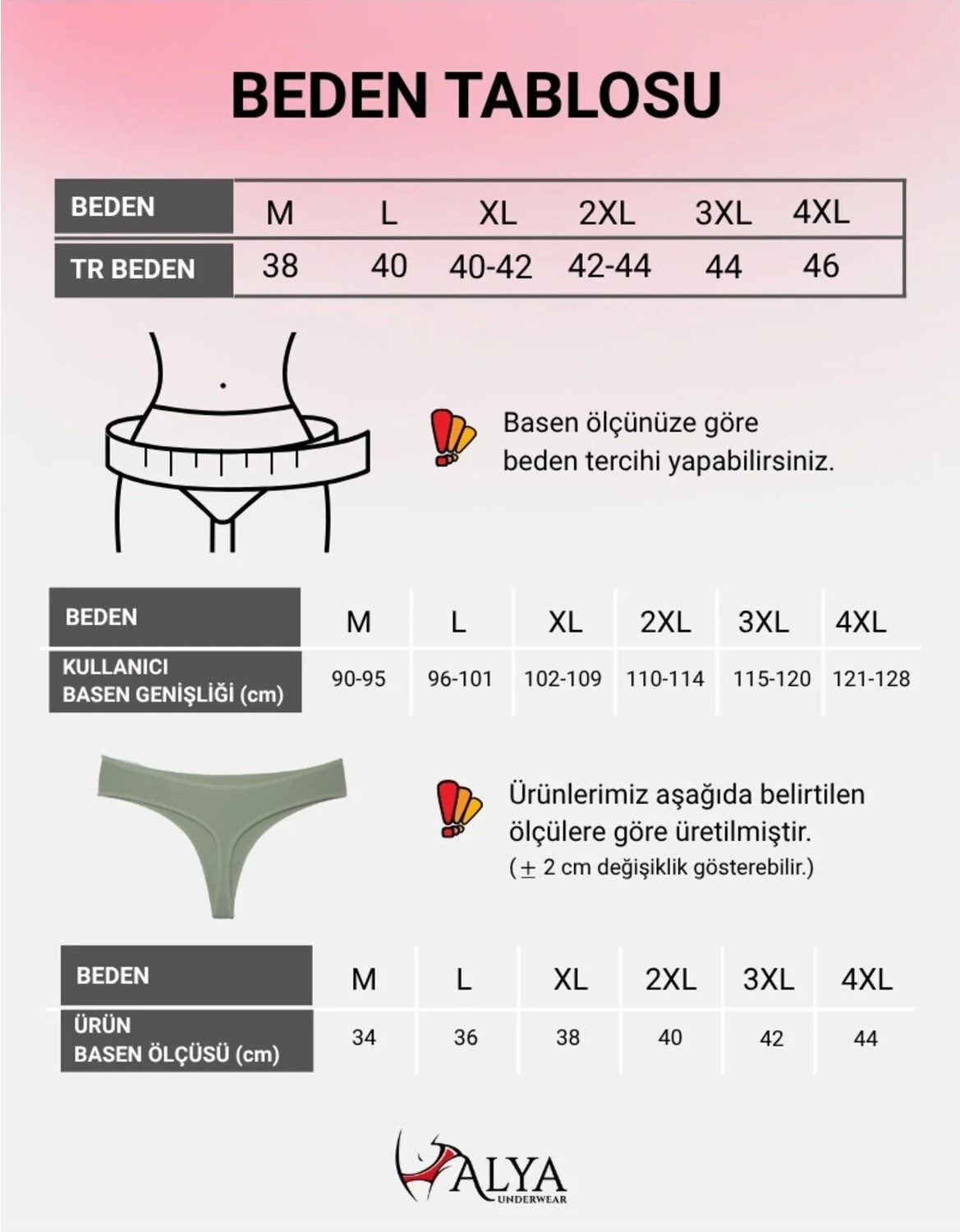 BEDEN TABLOSU

| BEDEN | M | L | XL | 2XL | 3XL | 4XL |
|---|---|---|---|---|---|---|
| TR BEDEN | 38 | 40 | 40-42 | 42-44 | 44 | 46 |

Basen ölçünüze göre beden tercihi yapabilirsiniz.

| BEDEN | M | L | XL | 2XL | 3XL | 4XL |
|---|---|---|---|---|---|---|
| KULLANICI BASEN GENİŞLİĞİ (cm) | 90-95 | 96-101 | 102-109 | 110-114 | 115-120 | 121-128 |

Ürünlerimiz aşağıda belirtilen ölçülere göre üretilmiştir.
($\pm$ 2 cm değişiklik gösterebilir.)

| BEDEN | M | L | XL | 2XL | 3XL | 4XL |
|---|---|---|---|---|---|---|
| ÜRÜN BASEN ÖLÇÜSÜ (cm) | 34 | 36 | 38 | 40 | 42 | 44 |

ALYA
UNDERWEAR